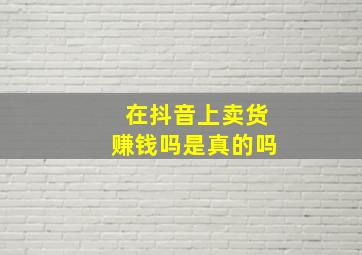 在抖音上卖货
赚钱吗是真的吗